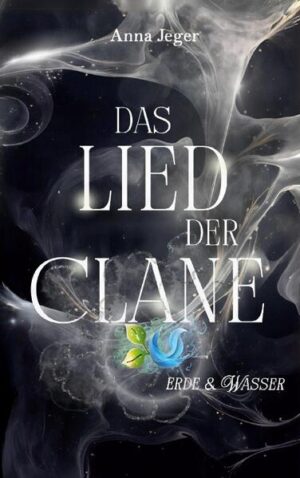 Anna Jeger

DAS LIED DER CLANE

ERDE & WASSER